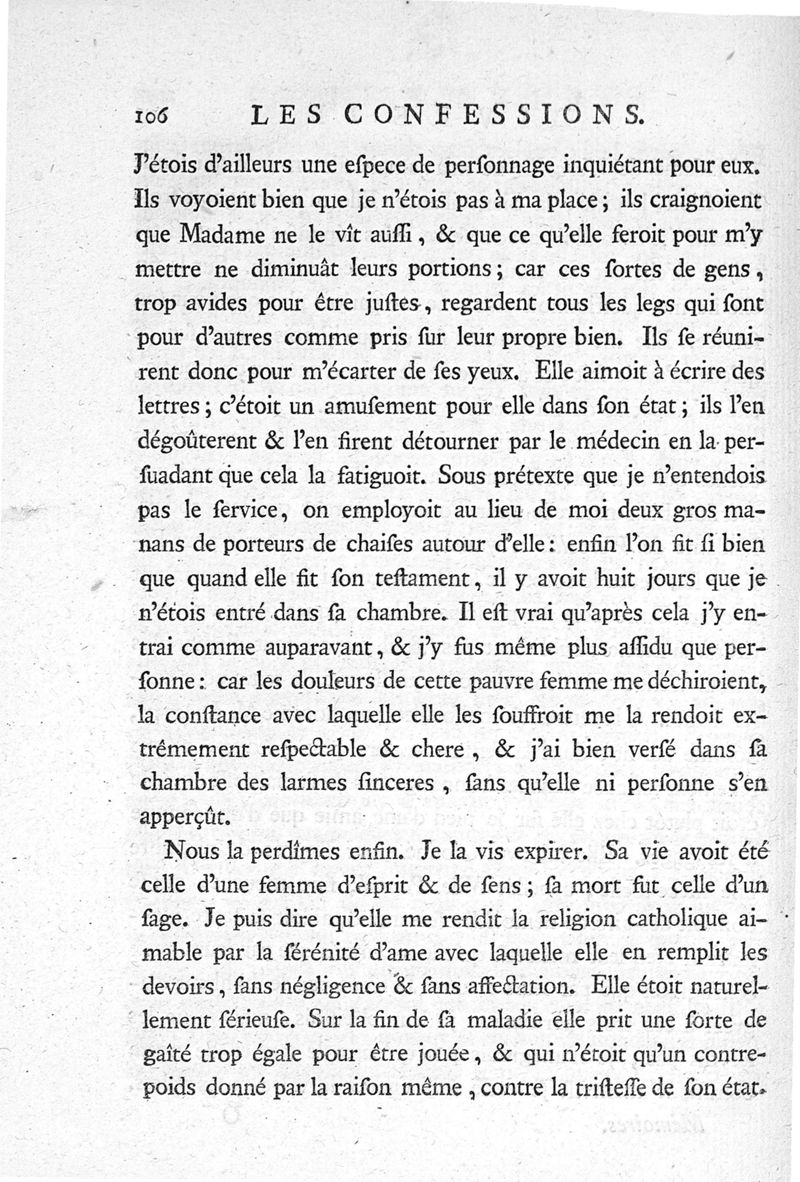 106 LES CONFESSIONS.

J'étois d'ailleurs une eſpece de perſonnage inquiétant pour eux. Ils voyoient bien que je n'étois pas à ma place; ils craignoient que Madame ne le vît auſſi, & que ce qu'elle feroit pour m'y mettre ne diminuât leurs portions; car ces ſortes de gens, trop avides pour être juſtes, regardent tous les legs qui ſont pour d'autres comme pris ſur leur propre bien. Ils ſe réunirent donc pour m'écarter de ſes yeux. Elle aimoit à écrire des lettres; c'étoit un amuſement pour elle dans ſon état; ils l'en dégoûterent & l'en firent détourner par le médecin en la perſuadant que cela la fatiguoit. Sous prétexte que je n'entendois pas le ſervice, on employoit au lieu de moi deux gros manans de porteurs de chaiſes autour d'elle: enfin l'on fit ſi bien que quand elle fit ſon teſtament, il y avoit huit jours que je n'étois entré dans ſa chambre. Il eſt vrai qu'après cela j'y entrai comme auparavant, & j'y fus même plus aſſidu que perſonne: car les douleurs de cette pauvre femme me déchiroient, la conſtance avec laquelle elle les ſouffroit me la rendoit extrêmement reſpectable & chere, & j'ai bien verſé dans ſa chambre des larmes ſinceres, ſans qu'elle ni perſonne s'en apperçût.

Nous la perdîmes enfin. Je la vis expirer. Sa vie avoit été celle d'une femme d'eſprit & de ſens; ſa mort fut celle d'un ſage. Je puis dire qu'elle me rendit la religion catholique aimable par la ſérénité d'ame avec laquelle elle en remplit les devoirs, ſans négligence & ſans affectation. Elle étoit naturellement ſérieuſe. Sur la fin de ſa maladie elle prit une ſorte de gaîté trop égale pour être jouée, & qui n'étoit qu'un contrepoids donné par la raiſon même, contre la triſteſſe de ſon état.